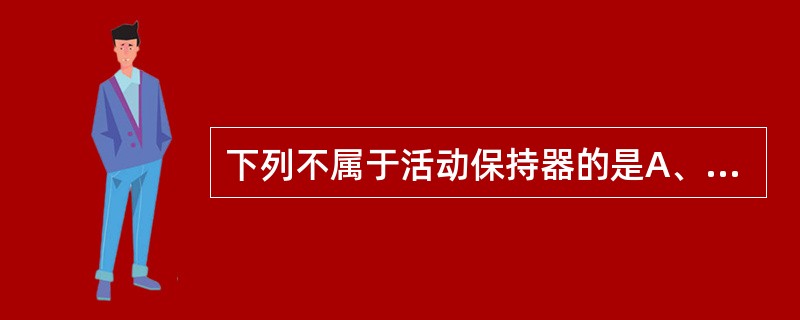 下列不属于活动保持器的是A、...